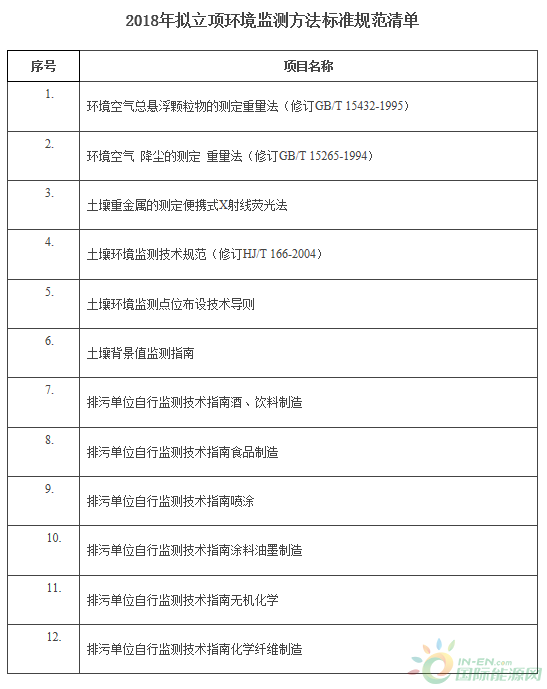 2018年拟立项环境监测方法标准规范清单

| 序号 | 项目名称 |
|---|---|
| 1. | 环境空气总悬浮颗粒物的测定重量法（修订GB/T 15432-1995） |
| 2. | 环境空气 降尘的测定 重量法（修订GB/T 15265-1994） |
| 3. | 土壤重金属的测定便携式X射线荧光法 |
| 4. | 土壤环境监测技术规范（修订HJ/T 166-2004） |
| 5. | 土壤环境监测点位布设技术导则 |
| 6. | 土壤背景值监测指南 |
| 7. | 排污单位自行监测技术指南酒、饮料制造 |
| 8. | 排污单位自行监测技术指南食品制造 |
| 9. | 排污单位自行监测技术指南喷涂 |
| 10. | 排污单位自行监测技术指南涂料油墨制造 |
| 11. | 排污单位自行监测技术指南无机化学 |
| 12. | 排污单位自行监测技术指南化学纤维制造 |

IN-EN.com
国际能源网